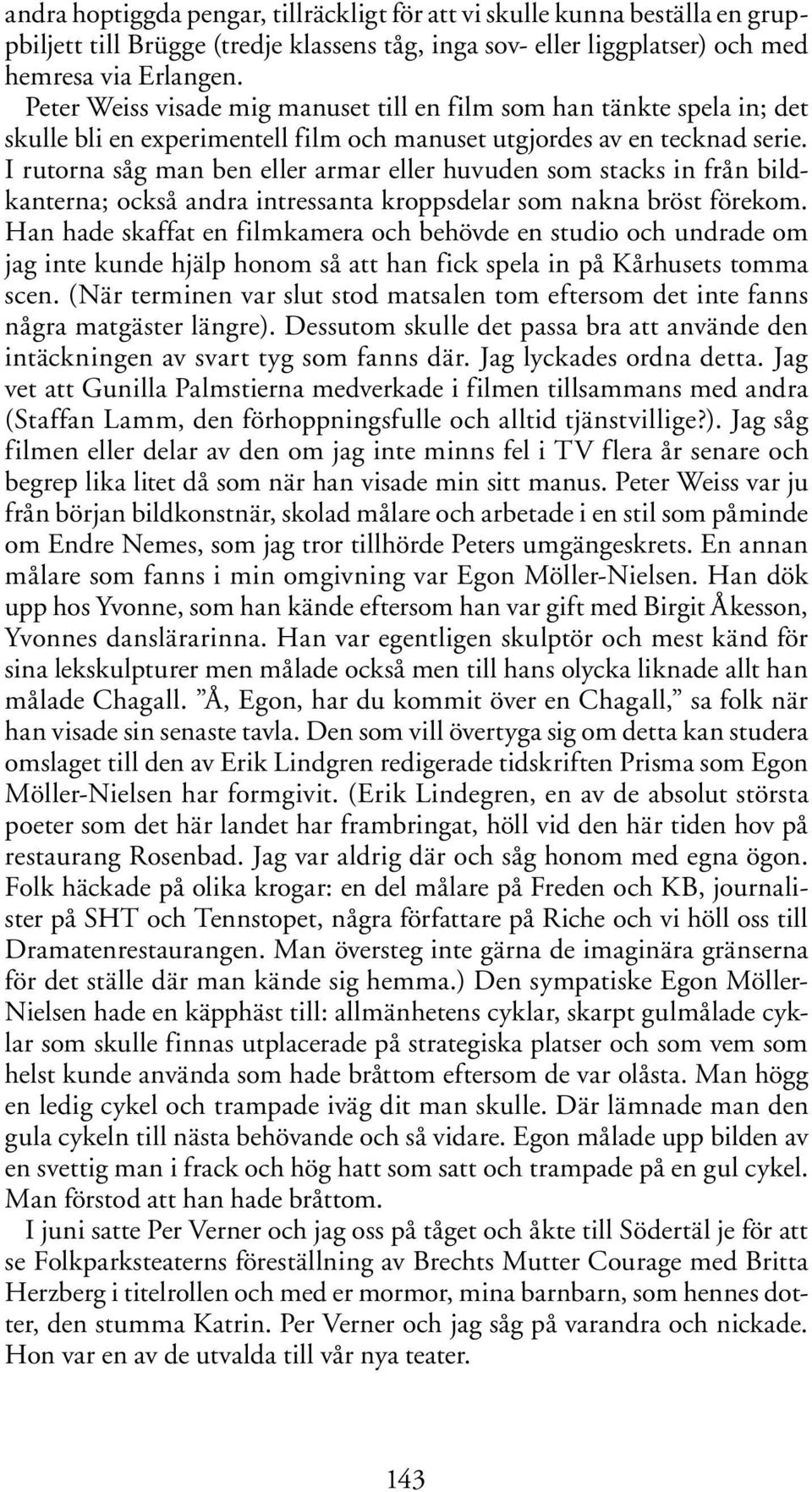 andra hoptiggda pengar, tillräckligt för att vi skulle kunna beställa en gruppbiljett till Brügge (tredje klassens tåg, inga sov- eller liggplatser) och med hemresa via Erlangen.

Peter Weiss visade mig manuset till en film som han tänkte spela in; det skulle bli en experimentell film och manuset utgjordes av en tecknad serie. I rutorna såg man ben eller armar eller huvuden som stacks in från bildkanterna; också andra intressanta kroppsdelar som nakna bröst förekom. Han hade skaffat en filmkamera och behövde en studio och undrade om jag inte kunde hjälp honom så att han fick spela in på Kårhusets tomma scen. (När terminen var slut stod matsalen tom eftersom det inte fanns några matgäster längre). Dessutom skulle det passa bra att använde den intäckningen av svart tyg som fanns där. Jag lyckades ordna detta. Jag vet att Gunilla Palmstierna medverkade i filmen tillsammans med andra (Staffan Lamm, den förhoppningsfulle och alltid tjänstvillige?). Jag såg filmen eller delar av den om jag inte minns fel i TV flera år senare och begrep lika litet då som när han visade min sitt manus. Peter Weiss var ju från början bildkonstnär, skolad målare och arbetade i en stil som påminde om Endre Nemes, som jag tror tillhörde Peters umgängeskrets. En annan målare som fanns i min omgivning var Egon Möller-Nielsen. Han dök upp hos Yvonne, som han kände eftersom han var gift med Birgit Åkesson, Yvonnes danslärarinna. Han var egentligen skulptör och mest känd för sina lekskulpturer men målade också men till hans olycka liknade allt han målade Chagall. ”Å, Egon, har du kommit över en Chagall,” sa folk när han visade sin senaste tavla. Den som vill övertyga sig om detta kan studera omslaget till den av Erik Lindgren redigerade tidskriften Prisma som Egon Möller-Nielsen har formgivit. (Erik Lindegren, en av de absolut största poeter som det här landet har frambringat, höll vid den här tiden hov på restaurang Rosenbad. Jag var aldrig där och såg honom med egna ögon. Folk häckade på olika krogar: en del målare på Freden och KB, journalister på SHT och Tennstopet, några författare på Riche och vi höll oss till Dramatenrestaurangen. Man översteg inte gärna de imaginära gränserna för det ställe där man kände sig hemma.) Den sympatiske Egon Möller-Nielsen hade en käpphäst till: allmänhetens cyklar, skarpt gulmålade cyklar som skulle finnas utplacerade på strategiska platser och som vem som helst kunde använda som hade bråttom eftersom de var olåsta. Man högg en ledig cykel och trampade iväg dit man skulle. Där lämnade man den gula cykeln till nästa behövande och så vidare. Egon målade upp bilden av en svettig man i frack och hög hatt som satt och trampade på en gul cykel. Man förstod att han hade bråttom.

I juni satte Per Verner och jag oss på tåget och åkte till Södertäl je för att se Folkparksteaterns föreställning av Brechts Mutter Courage med Britta Herzberg i titelrollen och med er mormor, mina barnbarn, som hennes dotter, den stumma Katrin. Per Verner och jag såg på varandra och nickade. Hon var en av de utvalda till vår nya teater.

143